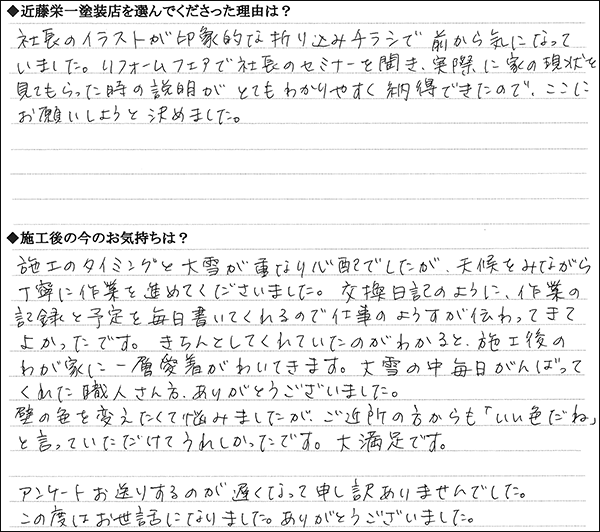 ◆近藤栄一塗装店を選んでくださった理由は？

社長のイラストが印象的な折り込みチラシで前から気になっていました。リフォームフェアで社長のセミナーを聞き、実際に家の現状を見てもらった時の説明がとてもわかりやすく納得できたので、ここにお願いしようと決めました。

◆施工後の今のお気持ちは？

施工のタイミングと大雪が重なり心配でしたが、天候をみながら丁寧に作業を進めてくださいました。交換日記のように、作業の記録と予定を毎日書いてくれるので仕事のようすが伝わってきてよかったです。きちんとしてくれていたのがわかると、施工後のわが家に一層愛着がわいてきます。大雪の中毎日がんばってくれた職人さん方、ありがとうございました。
壁の色を変えたくて悩みましたが、ご近所の方からも「いい色だね」と言っていただけてうれしかったです。大満足です。

アンケートお送りするのが遅くなって申し訳ありませんでした。
この度はお世話になりました。ありがとうございました。